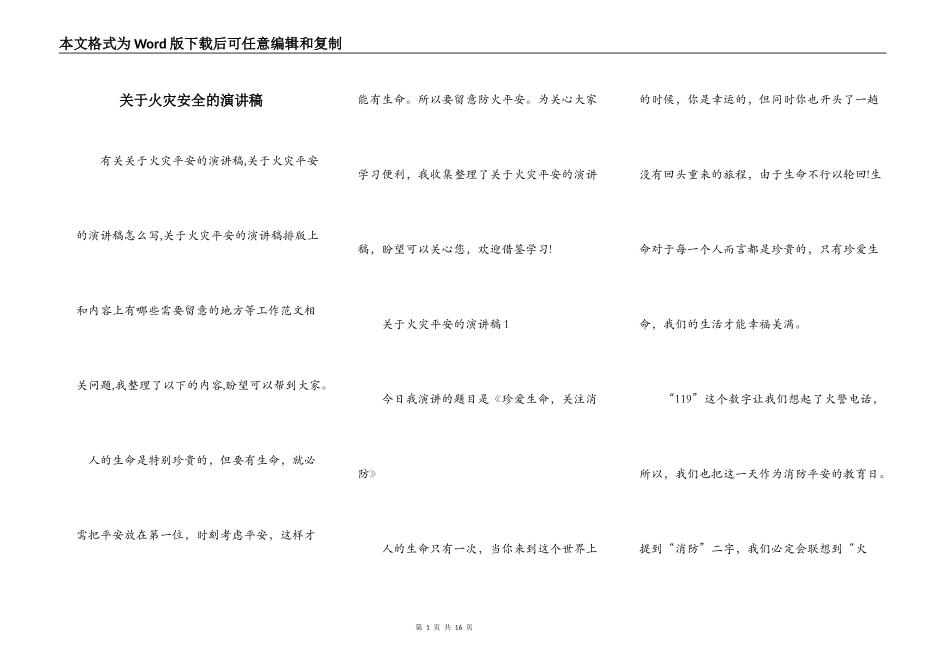 本文格式为Word版下载后可任意编辑和复制

关于火灾安全的演讲稿

有关关于火灾平安的演讲稿,关于火灾平安的演讲稿怎么写,关于火灾平安的演讲稿排版上和内容上有哪些需要留意的地方等工作范文相关问题,我整理了以下的内容,盼望可以帮到大家。

人的生命是特别珍贵的，但要有生命，就必需把平安放在第一位，时刻考虑平安，这样才能有生命。所以要留意防火平安。为关心大家学习便利，我收集整理了关于火灾平安的演讲稿，盼望可以关心您，欢迎借鉴学习!

关于火灾平安的演讲稿1

今日我演讲的题目是《珍爱生命，关注消防》

人的生命只有一次，当你来到这个世界上的时候，你是幸运的，但同时你也开头了一趟没有回头重来的旅程，由于生命不行以轮回!生命对于每一个人而言都是珍贵的，只有珍爱生命，我们的生活才能幸福美满。

“119”这个数字让我们想起了火警电话，所以，我们也把这一天作为消防平安的教育日。提到“消防”二字，我们必定会联想到“火

第 1 页 共 16 页